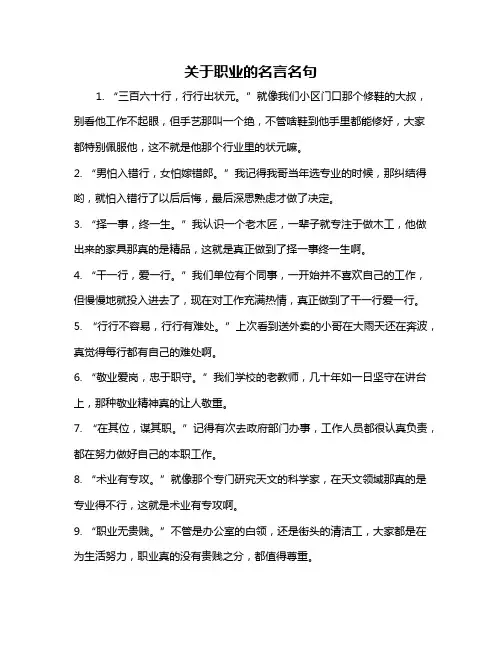 关于职业的名言名句

1. “三百六十行，行行出状元。” 就像我们小区门口那个修鞋的大叔，别看他工作不起眼，但手艺那叫一个绝，不管啥鞋到他手里都能修好，大家都特别佩服他，这不就是他那个行业里的状元嘛。

2. “男怕入错行，女怕嫁错郎。” 我记得我哥当年选专业的时候，那纠结得哟，就怕入错行了以后后悔，最后深思熟虑才做了决定。

3. “择一事，终一生。” 我认识一个老木匠，一辈子就专注于做木工，他做出来的家具那真的是精品，这就是真正做到了择一事终一生啊。

4. “干一行，爱一行。” 我们单位有个同事，一开始并不喜欢自己的工作，但慢慢地就投入进去了，现在对工作充满热情，真正做到了干一行爱一行。

5. “行行不容易，行行有难处。” 上次看到送外卖的小哥在大雨天还在奔波，真觉得每行都有自己的难处啊。

6. “敬业爱岗，忠于职守。” 我们学校的老教师，几十年如一日坚守在讲台上，那种敬业精神真的让人敬重。

7. “在其位，谋其职。” 记得有次去政府部门办事，工作人员都很认真负责，都在努力做好自己的本职工作。

8. “术业有专攻。” 就像那个专门研究天文的科学家，在天文领域那真的是专业得不行，这就是术业有专攻啊。

9. “职业无贵贱。” 不管是办公室的白领，还是街头的清洁工，大家都是在为生活努力，职业真的没有贵贱之分，都值得尊重。